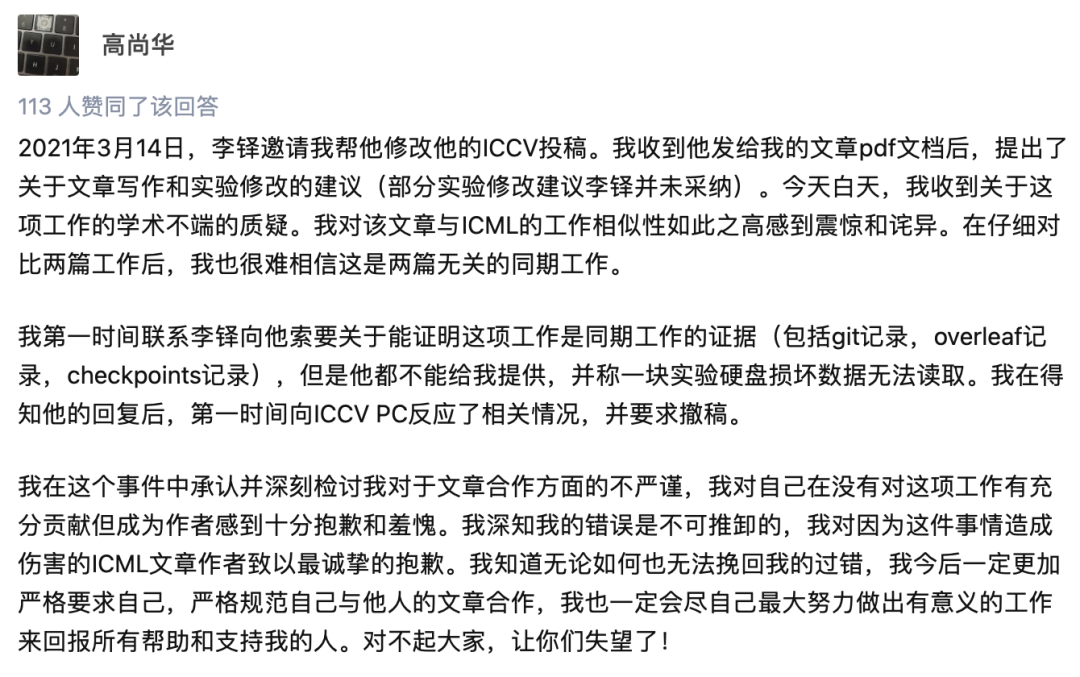 高尚华

113 人赞同了该回答

2021年3月14日，李铎邀请我帮他修改他的ICCV投稿。我收到他发给我的文章pdf文档后，提出了关于文章写作和实验修改的建议（部分实验修改建议李铎并未采纳）。今天白天，我收到关于这项工作的学术不端的质疑。我对该文章与ICML的工作相似性如此之高感到震惊和诧异。在仔细对比两篇工作后，我也很难相信这是两篇无关的同期工作。

我第一时间联系李铎向他索要关于能证明这项工作是同期工作的证据（包括git记录，overleaf记录，checkpoints记录），但是他都不能给我提供，并称一块实验硬盘损坏数据无法读取。我在得知他的回复后，第一时间向ICCV PC反应了相关情况，并要求撤稿。

我在这个事件中承认并深刻检讨我对于文章合作方面的不严谨，我对自己在没有对这项工作有充分贡献但成为作者感到十分抱歉和羞愧。我深知我的错误是不可推卸的，我对因为这件事情造成伤害的ICML文章作者致以最诚挚的抱歉。我知道无论如何也无法挽回我的过错，我今后一定更加严格要求自己，严格规范自己与他人的文章合作，我也一定会尽自己最大努力做出有意义的工作来回报所有帮助和支持我的人。对不起大家，让你们失望了！